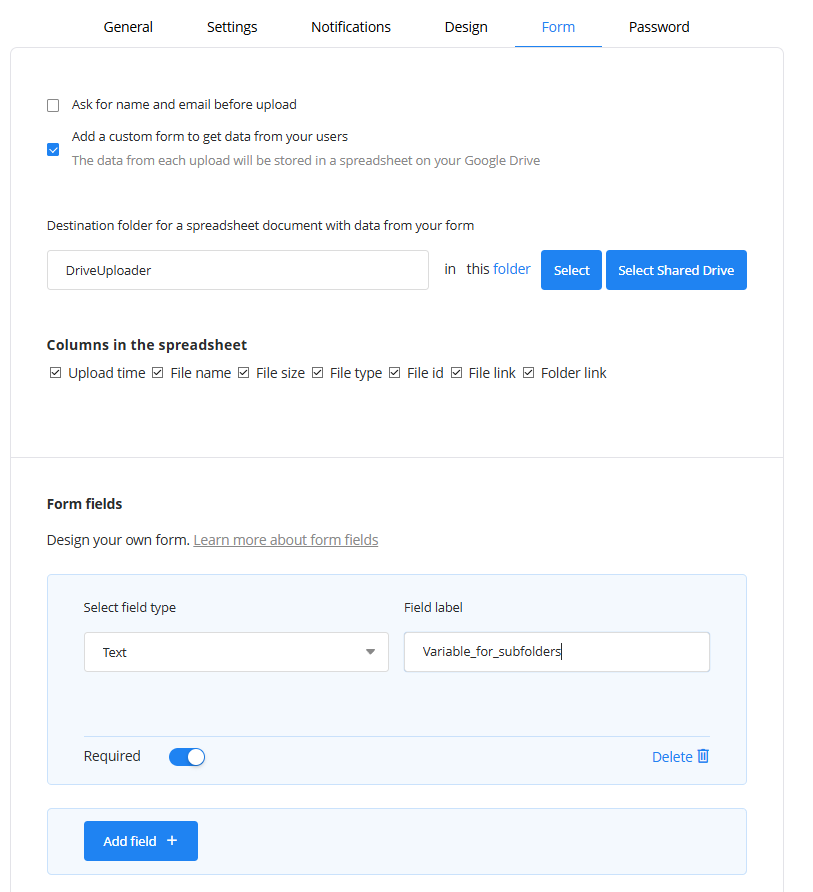 General Settings Notifications Design Form Password

Ask for name and email before upload

Add a custom form to get data from your users
The data from each upload will be stored in a spreadsheet on your Google Drive

Destination folder for a spreadsheet document with data from your form

DriveUploader

in this folder

Select

Select Shared Drive

Columns in the spreadsheet

Upload time File name File size File type File id File link Folder link

Form fields

Design your own form. Learn more about form fields

Select field type

Text

Field label

Variable_for_subfolders

Required

Delete

Add field +